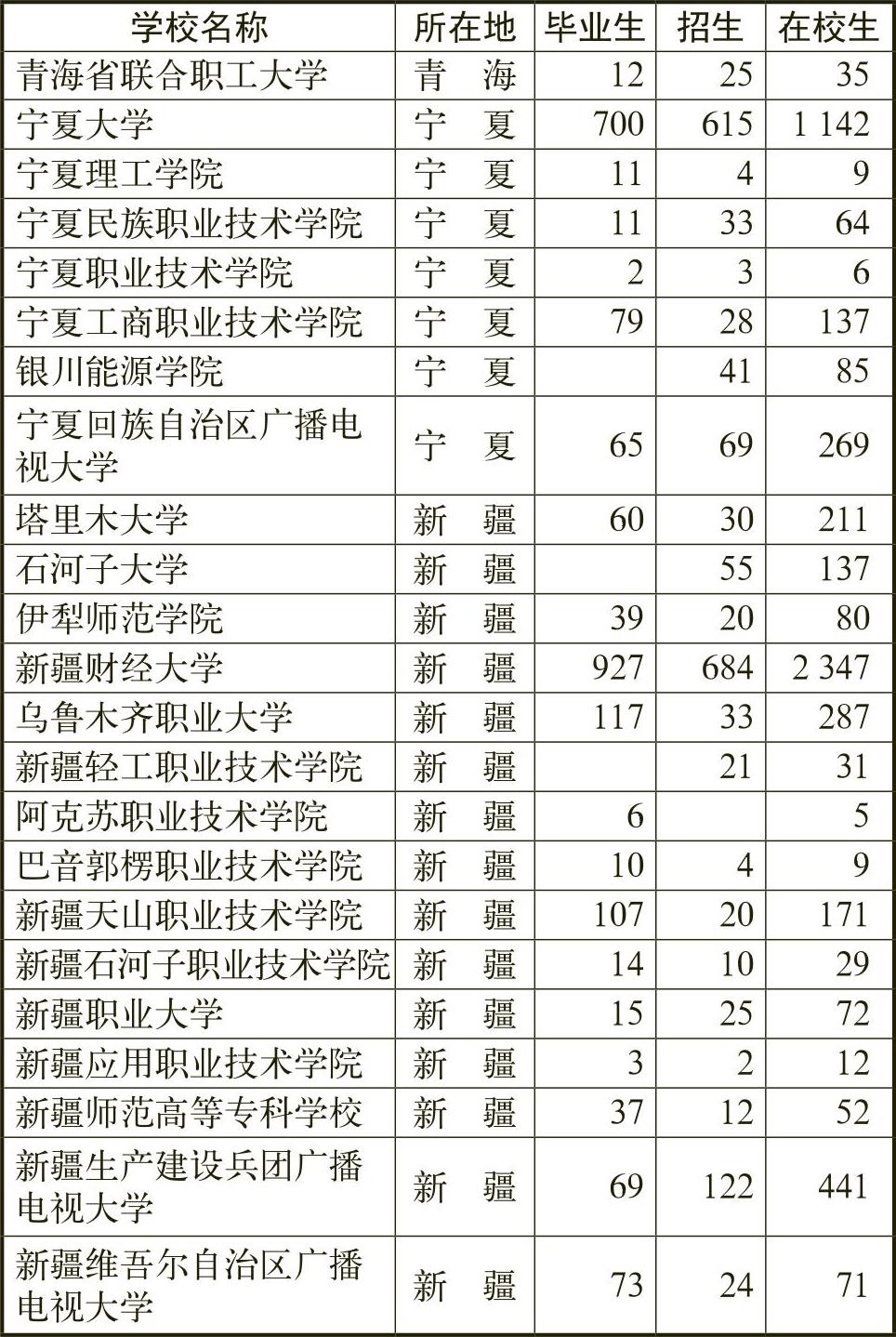 | 学校名称 | 所在地 | 毕业生 | 招生 | 在校生 |
|---|---|---|---|---|
| 青海省联合职工大学 | 青　海 | 12 | 25 | 35 |
| 宁夏大学 | 宁　夏 | 700 | 615 | 1 142 |
| 宁夏理工学院 | 宁　夏 | 11 | 4 | 9 |
| 宁夏民族职业技术学院 | 宁　夏 | 11 | 33 | 64 |
| 宁夏职业技术学院 | 宁　夏 | 2 | 3 | 6 |
| 宁夏工商职业技术学院 | 宁　夏 | 79 | 28 | 137 |
| 银川能源学院 | 宁　夏 |  | 41 | 85 |
| 宁夏回族自治区广播电视大学 | 宁　夏 | 65 | 69 | 269 |
| 塔里木大学 | 新　疆 | 60 | 30 | 211 |
| 石河子大学 | 新　疆 |  | 55 | 137 |
| 伊犁师范学院 | 新　疆 | 39 | 20 | 80 |
| 新疆财经大学 | 新　疆 | 927 | 684 | 2 347 |
| 乌鲁木齐职业大学 | 新　疆 | 117 | 33 | 287 |
| 新疆轻工职业技术学院 | 新　疆 |  | 21 | 31 |
| 阿克苏职业技术学院 | 新　疆 | 6 |  | 5 |
| 巴音郭楞职业技术学院 | 新　疆 | 10 | 4 | 9 |
| 新疆天山职业技术学院 | 新　疆 | 107 | 20 | 171 |
| 新疆石河子职业技术学院 | 新　疆 | 14 | 10 | 29 |
| 新疆职业大学 | 新　疆 | 15 | 25 | 72 |
| 新疆应用职业技术学院 | 新　疆 | 3 | 2 | 12 |
| 新疆师范高等专科学校 | 新　疆 | 37 | 12 | 52 |
| 新疆生产建设兵团广播电视大学 | 新　疆 | 69 | 122 | 441 |
| 新疆维吾尔自治区广播电视大学 | 新　疆 | 73 | 24 | 71 |